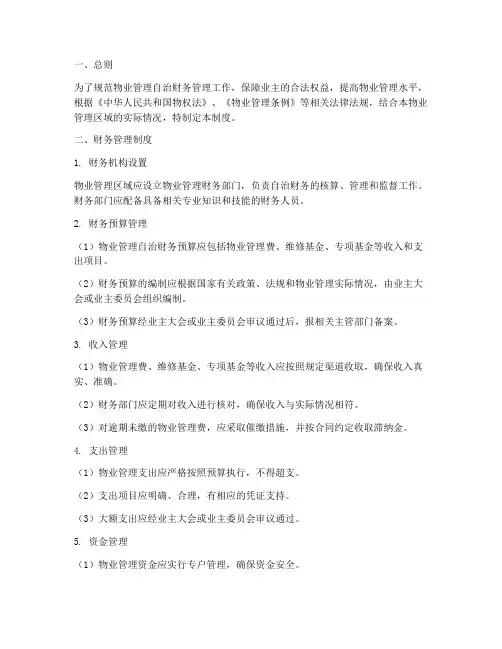 一、总则

为了规范物业管理自治财务管理工作，保障业主的合法权益，提高物业管理水平，根据《中华人民共和国物权法》、《物业管理条例》等相关法律法规，结合本物业管理区域的实际情况，特制定本制度。

二、财务管理制度

1. 财务机构设置

物业管理区域应设立物业管理财务部门，负责自治财务的核算、管理和监督工作。财务部门应配备具备相关专业知识和技能的财务人员。

2. 财务预算管理

（1）物业管理自治财务预算应包括物业管理费、维修基金、专项基金等收入和支出项目。

（2）财务预算的编制应根据国家有关政策、法规和物业管理实际情况，由业主大会或业主委员会组织编制。

（3）财务预算经业主大会或业主委员会审议通过后，报相关主管部门备案。

3. 收入管理

（1）物业管理费、维修基金、专项基金等收入应按照规定渠道收取，确保收入真实、准确。

（2）财务部门应定期对收入进行核对，确保收入与实际情况相符。

（3）对逾期未缴的物业管理费，应采取催缴措施，并按合同约定收取滞纳金。

4. 支出管理

（1）物业管理支出应严格按照预算执行，不得超支。

（2）支出项目应明确、合理，有相应的凭证支持。

（3）大额支出应经业主大会或业主委员会审议通过。

5. 资金管理

（1）物业管理资金应实行专户管理，确保资金安全。